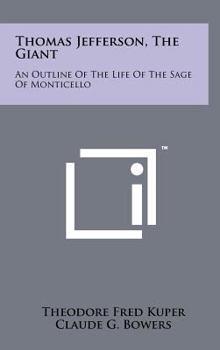 Thomas Jefferson, The Giant

An Outline Of The Life Of The Sage Of Monticello

™

Theodore Fred Kuper
Claude G. Bowers